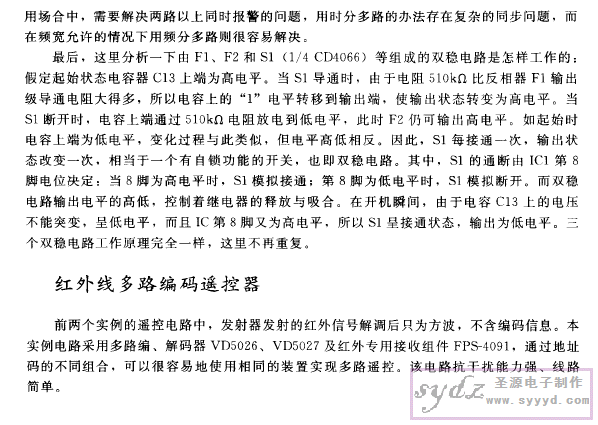 用场合中，需要解决两路以上同时报警的问题，用时分多路的办法存在复杂的同步问题，而在频宽允许的情况下用频分多路则很容易解决。

最后，这里分析一下由 F1、F2 和 S1（1/4 CD4066）等组成的双稳电路是怎样工作的：假定起始状态电容器 C13 上端为高电平。当 S1 导通时，由于电阻 510kΩ 比反相器 F1 输出级导通电阻大得多，所以电容上的“1”电平转移到输出端，使输出状态转变为高电平。当 S1 断开时，电容上端通过 510kΩ 电阻放电到低电平，此时 F2 仍可输出高电平。如起始时电容上端为低电平，变化过程与此类似，但电平高低相反。因此，S1 每接通一次，输出状态改变一次，相当于一个有自锁功能的开关，也即双稳电路。其中，S1 的通断由 IC1 第 8 脚电位决定：当 8 脚为高电平时，S1 模拟接通；第 8 脚为低电平时，S1 模拟断开。而双稳电路输出电平的高低，控制着继电器的释放与吸合。在开机瞬间，由于电容 C13 上的电压不能突变，呈低电平，而且 IC 第 8 脚又为高电平，所以 S1 呈接通状态，输出为低电平。三个双稳电路工作原理完全一样，这里不再重复。

红外线多路编码遥控器

前两个实例的遥控电路中，发射器发射的红外信号解调后只为方波，不含编码信息。本实例电路采用多路编、解码器 VD5026、VD5027 及红外专用接收组件 FPS-4091，通过地址码的不同组合，可以很容易地使用相同的装置实现多路遥控。该电路抗干扰能力强、线路简单。

sydz 圣源电子制作 www.syyyd.com